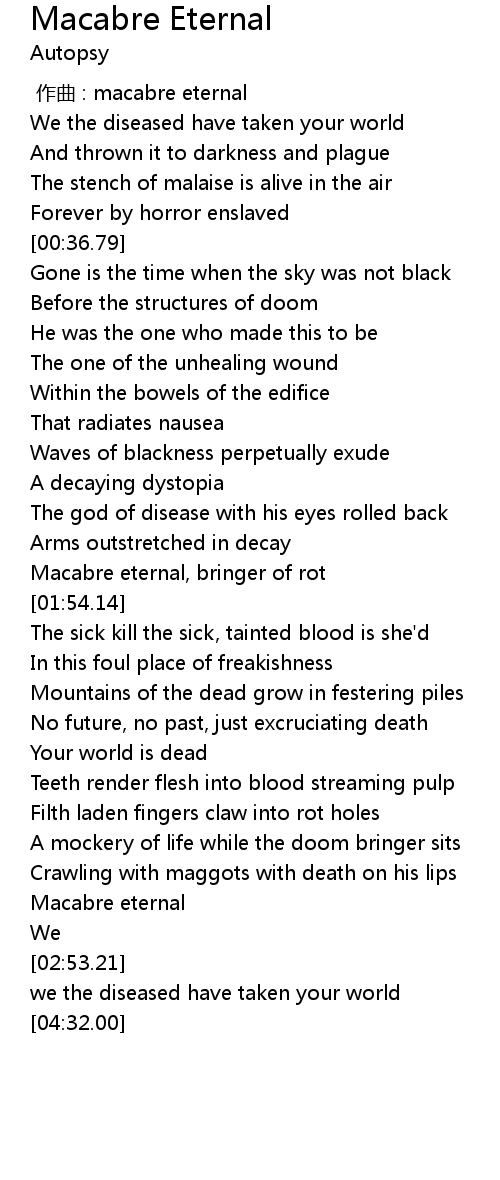 Macabre Eternal
Autopsy

作曲 : macabre eternal
We the diseased have taken your world
And thrown it to darkness and plague
The stench of malaise is alive in the air
Forever by horror enslaved
[00:36.79]
Gone is the time when the sky was not black
Before the structures of doom
He was the one who made this to be
The one of the unhealing wound
Within the bowels of the edifice
That radiates nausea
Waves of blackness perpetually exude
A decaying dystopia
The god of disease with his eyes rolled back
Arms outstretched in decay
Macabre eternal, bringer of rot
[01:54.14]
The sick kill the sick, tainted blood is she'd
In this foul place of freakishness
Mountains of the dead grow in festering piles
No future, no past, just excruciating death
Your world is dead
Teeth render flesh into blood streaming pulp
Filth laden fingers claw into rot holes
A mockery of life while the doom bringer sits
Crawling with maggots with death on his lips
Macabre eternal
We
[02:53.21]
we the diseased have taken your world
[04:32.00]